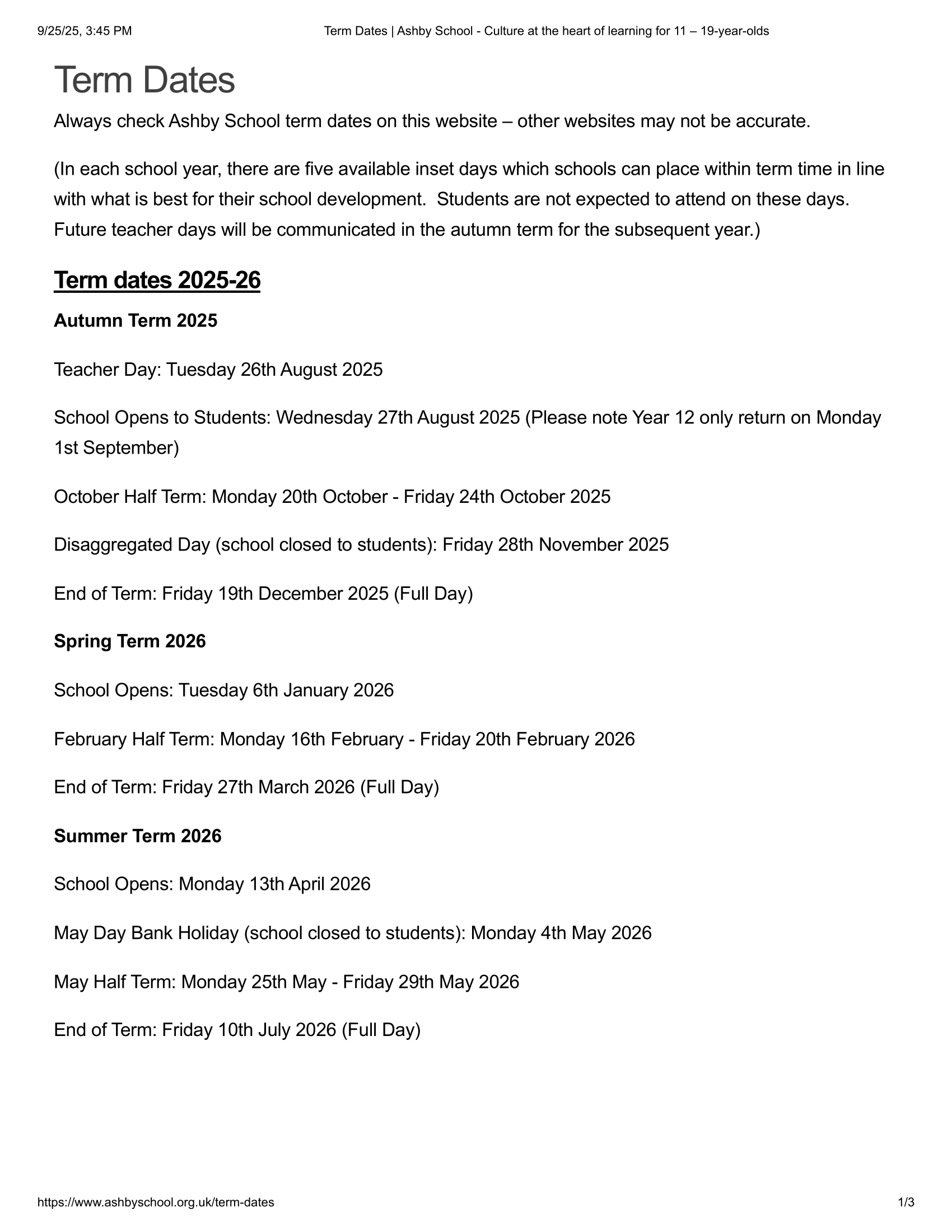 9/25/25, 3:45 PM
Term Dates | Ashby School - Culture at the heart of learning for 11 – 19-year-olds

Term Dates

Always check Ashby School term dates on this website – other websites may not be accurate.

(In each school year, there are five available inset days which schools can place within term time in line with what is best for their school development. Students are not expected to attend on these days. Future teacher days will be communicated in the autumn term for the subsequent year.)

Term dates 2025-26

Autumn Term 2025

Teacher Day: Tuesday 26th August 2025

School Opens to Students: Wednesday 27th August 2025 (Please note Year 12 only return on Monday 1st September)

October Half Term: Monday 20th October - Friday 24th October 2025

Disaggregated Day (school closed to students): Friday 28th November 2025

End of Term: Friday 19th December 2025 (Full Day)

Spring Term 2026

School Opens: Tuesday 6th January 2026

February Half Term: Monday 16th February - Friday 20th February 2026

End of Term: Friday 27th March 2026 (Full Day)

Summer Term 2026

School Opens: Monday 13th April 2026

May Day Bank Holiday (school closed to students): Monday 4th May 2026

May Half Term: Monday 25th May - Friday 29th May 2026

End of Term: Friday 10th July 2026 (Full Day)

https://www.ashbyschool.org.uk/term-dates
1/3